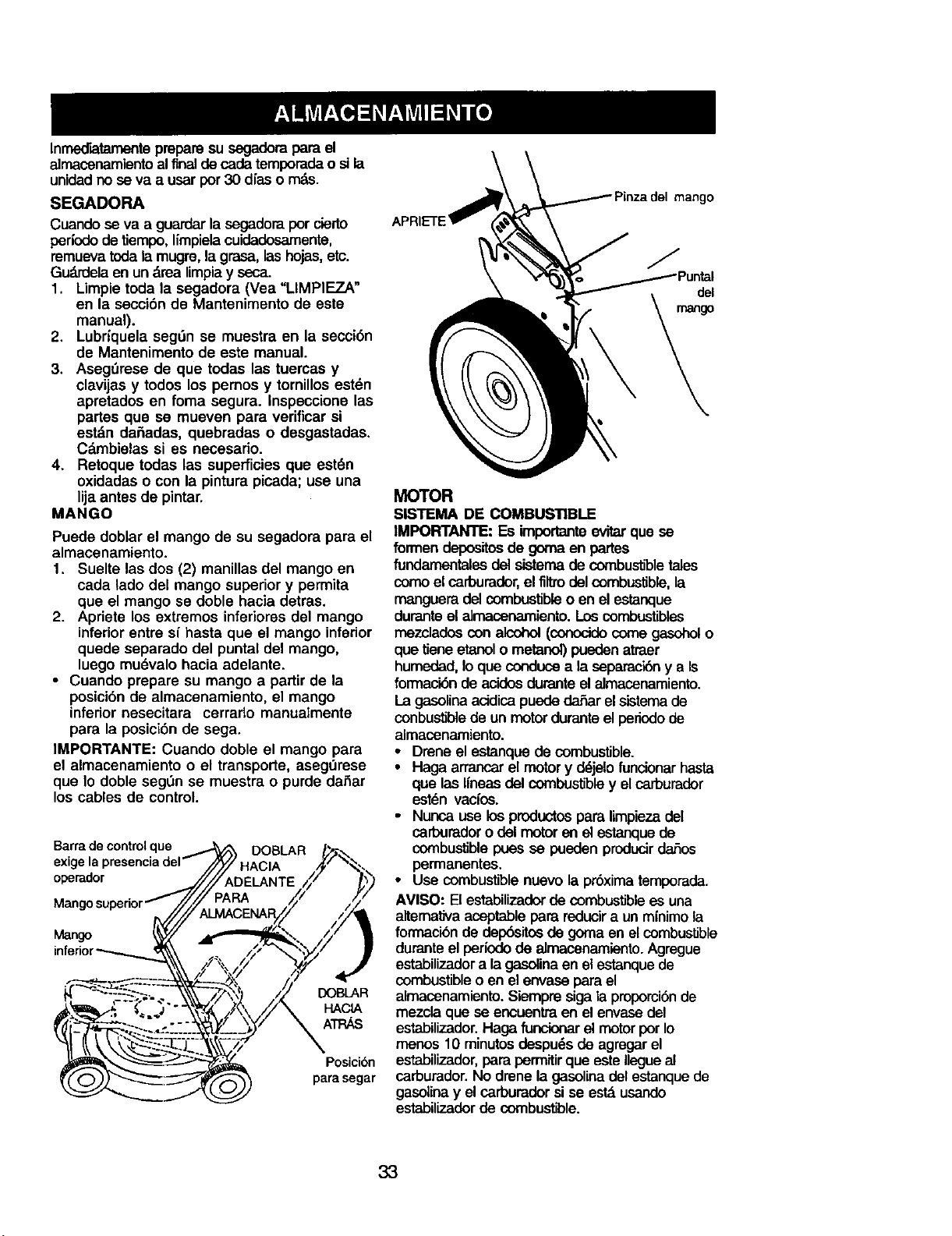 ALMACENAMIENTO

Inmediatamente prepare su segadora para el almacenamiento al final de cada temporada o si la unidad no se va a usar por 30 días o más.

SEGADORA

Cuando se va a guardar la segadora por cierto período de tiempo, límpiela cuidadosamente, remueva toda la mugre, la grasa, las hojas, etc. Guárdela en un área limpia y seca.

1. Limpie toda la segadora (Vea "LIMPIEZA" en la sección de Mantenimento de este manual).
2. Lubríquela según se muestra en la sección de Mantenimento de este manual.
3. Asegúrese de que todas las tuercas y clavijas y todos los pernos y tornillos estén apretados en foma segura. Inspeccione las partes que se mueven para verificar si están dañadas, quebradas o desgastadas. Cámbielas si es necesario.
4. Retoque todas las superficies que estén oxidadas o con la pintura picada; use una lija antes de pintar.

MANGO

Puede doblar el mango de su segadora para el almacenamiento.

1. Suelte las dos (2) manillas del mango en cada lado del mango superior y permita que el mango se doble hacia detras.
2. Apriete los extremos inferiores del mango inferior entre sí hasta que el mango inferior quede separado del puntal del mango, luego muévalo hacia adelante.

• Cuando prepare su mango a partir de la posición de almacenamiento, el mango inferior nesecitara cerrarlo manualmente para la posición de sega.

IMPORTANTE: Cuando doble el mango para el almacenamiento o el transporte, asegúrese que lo doble según se muestra o purde dañar los cables de control.

Barra de control que exige la presencia del operador
Mango superior
Mango inferior
DOBLAR HACIA ADELANTE PARA ALMACENAR
DOBLAR HACIA ATRÁS
Posición para segar

APRIETE
Pinza del mango
Puntal del mango

MOTOR

SISTEMA DE COMBUSTIBLE

IMPORTANTE: Es importante evitar que se formen depositos de goma en partes fundamentales del sistema de combustible tales como el carburador, el filtro del combustible, la manguera del combustible o en el estanque durante el almacenamiento. Los combustibles mezclados con alcohol (conocido come gasohol o que tiene etanol o metanol) pueden atraer humedad, lo que conduce a la separación y a ls formación de acidos durante el almacenamiento. La gasolina acidica puede dañar el sistema de conbustible de un motor durante el periodo de almacenamiento.

• Drene el estanque de combustible.
• Haga arrancar el motor y déjelo funcionar hasta que las líneas del combustible y el carburador estén vacíos.
• Nunca use los productos para limpieza del carburador o del motor en el estanque de combustible pues se pueden producir daños permanentes.
• Use combustible nuevo la próxima temporada.

AVISO: El estabilizador de combustible es una alternativa aceptable para reducir a un mínimo la formación de depósitos de goma en el combustible durante el período de almacenamiento. Agregue estabilizador a la gasolina en el estanque de combustible o en el envase para el almacenamiento. Siempre siga la proporción de mezcla que se encuentra en el envase del estabilizador. Haga funcionar el motor por lo menos 10 minutos después de agregar el estabilizador, para permitir que este llegue al carburador. No drene la gasolina del estanque de gasolina y el carburador si se está usando estabilizador de combustible.

33